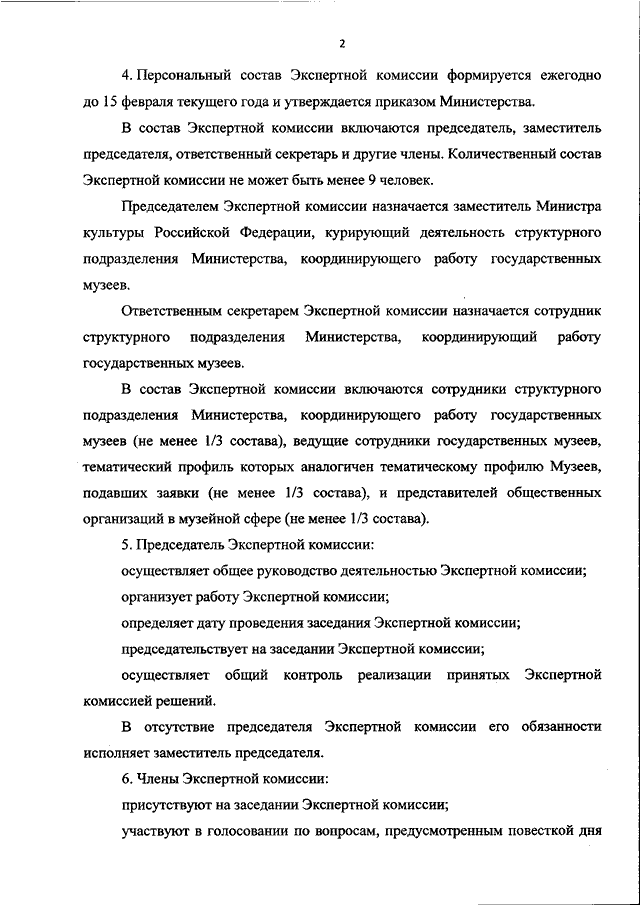 2

4. Персональный состав Экспертной комиссии формируется ежегодно до 15 февраля текущего года и утверждается приказом Министерства.

В состав Экспертной комиссии включаются председатель, заместитель председателя, ответственный секретарь и другие члены. Количественный состав Экспертной комиссии не может быть менее 9 человек.

Председателем Экспертной комиссии назначается заместитель Министра культуры Российской Федерации, курирующий деятельность структурного подразделения Министерства, координирующего работу государственных музеев.

Ответственным секретарем Экспертной комиссии назначается сотрудник структурного подразделения Министерства, координирующий работу государственных музеев.

В состав Экспертной комиссии включаются сотрудники структурного подразделения Министерства, координирующего работу государственных музеев (не менее 1/3 состава), ведущие сотрудники государственных музеев, тематический профиль которых аналогичен тематическому профилю Музеев, подавших заявки (не менее 1/3 состава), и представителей общественных организаций в музейной сфере (не менее 1/3 состава).

5. Председатель Экспертной комиссии:

осуществляет общее руководство деятельностью Экспертной комиссии;

организует работу Экспертной комиссии;

определяет дату проведения заседания Экспертной комиссии;

председательствует на заседании Экспертной комиссии;

осуществляет общий контроль реализации принятых Экспертной комиссией решений.

В отсутствие председателя Экспертной комиссии его обязанности исполняет заместитель председателя.

6. Члены Экспертной комиссии:

присутствуют на заседании Экспертной комиссии;

участвуют в голосовании по вопросам, предусмотренным повесткой дня